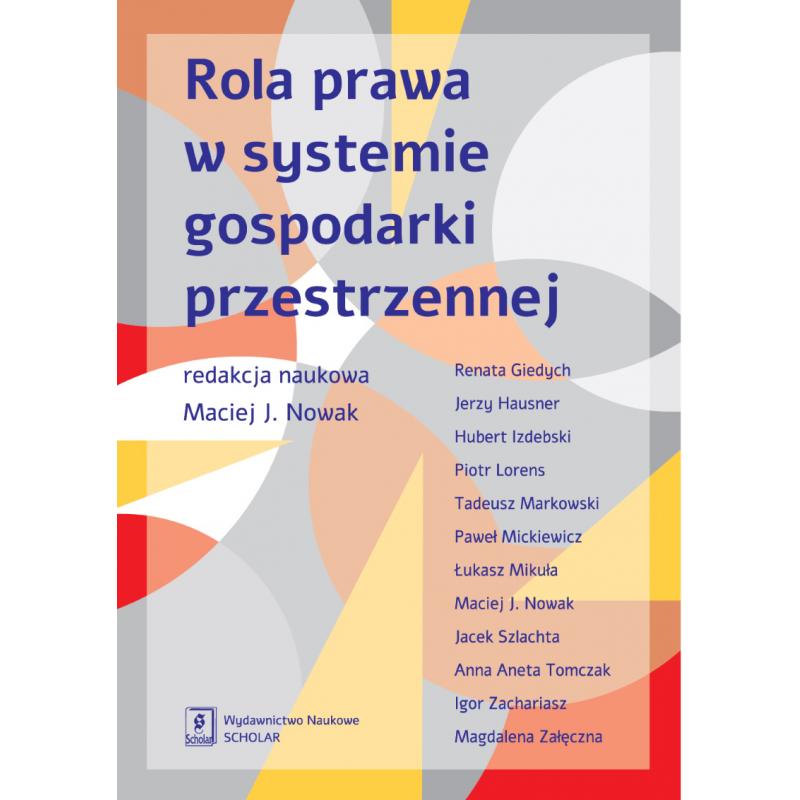 Rola prawa
w systemie
gospodarki
przestrzennej

redakcja naukowa
Maciej J. Nowak

Renata Giedych
Jerzy Hausner
Hubert Izdebski
Piotr Lorens
Tadeusz Markowski
Paweł Mickiewicz
Łukasz Mikuła
Maciej J. Nowak
Jacek Szlachta
Anna Aneta Tomczak
Igor Zachariasz
Magdalena Załęczna

Scholar
Wydawnictwo Naukowe
SCHOLAR